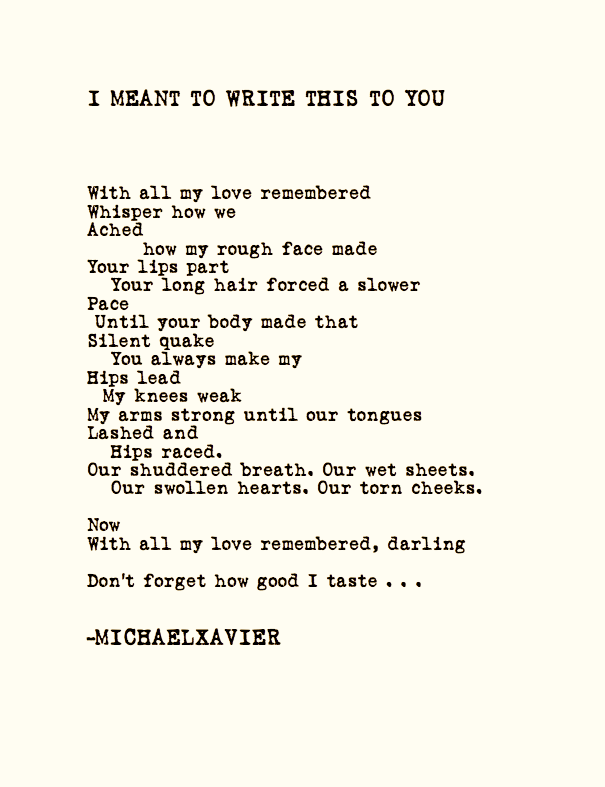 I MEANT TO WRITE THIS TO YOU

With all my love remembered
Whisper how we
Ached
how my rough face made
Your lips part
Your long hair forced a slower
Pace
Until your body made that
Silent quake
You always make my
Hips lead
My knees weak
My arms strong until our tongues
Lashed and
Hips raced.
Our shuddered breath. Our wet sheets.
Our swollen hearts. Our torn cheeks.

Now
With all my love remembered, darling

Don't forget how good I taste . . .

-MICHAELXAVIER